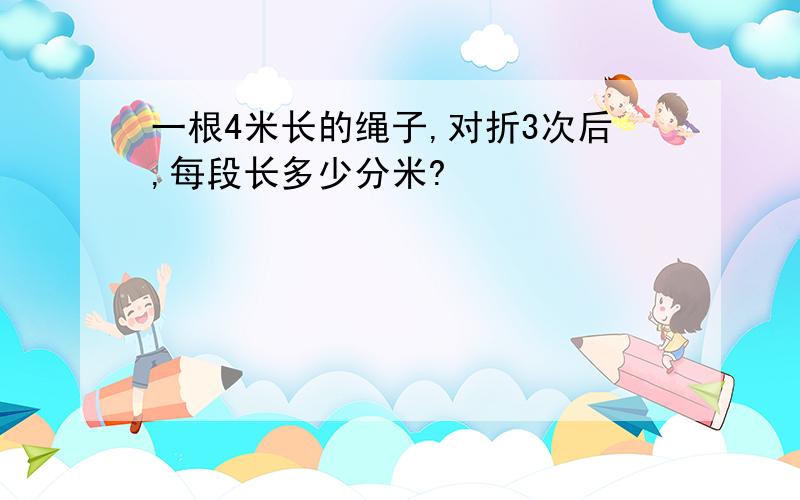 一根4米长的绳子,对折3次后,每段长多少分米?